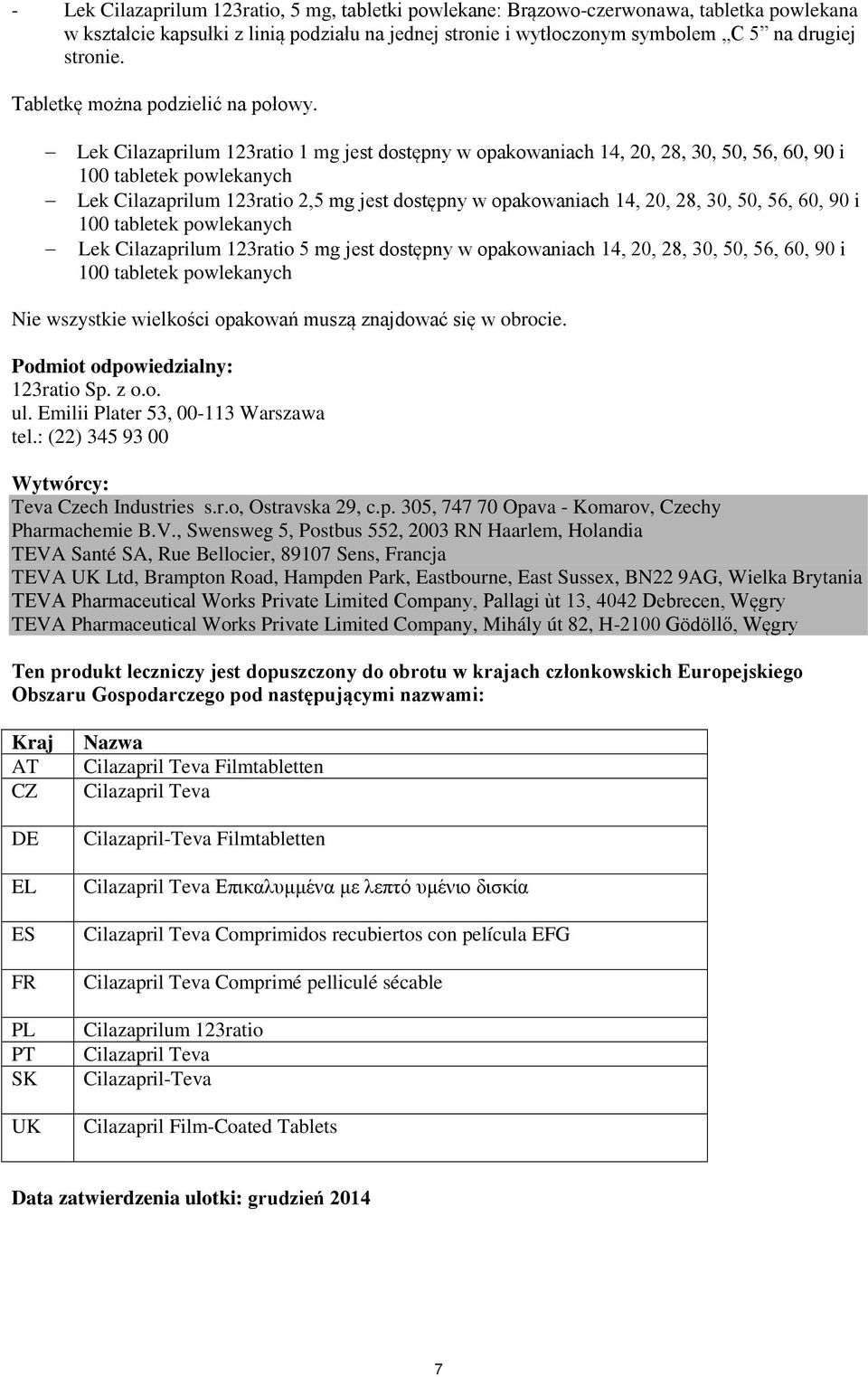 - Lek Cilazaprilum 123ratio, 5 mg, tabletki powlekane: Brązowo-czerwonawa, tabletka powlekana w kształcie kapsułki z linią podziału na jednej stronie i wytłoczonym symbolem „C 5” na drugiej stronie.

Tabletkę można podzielić na połowy.

– Lek Cilazaprilum 123ratio 1 mg jest dostępny w opakowaniach 14, 20, 28, 30, 50, 56, 60, 90 i 100 tabletek powlekanych
– Lek Cilazaprilum 123ratio 2,5 mg jest dostępny w opakowaniach 14, 20, 28, 30, 50, 56, 60, 90 i 100 tabletek powlekanych
– Lek Cilazaprilum 123ratio 5 mg jest dostępny w opakowaniach 14, 20, 28, 30, 50, 56, 60, 90 i 100 tabletek powlekanych

Nie wszystkie wielkości opakowań muszą znajdować się w obrocie.

Podmiot odpowiedzialny:
123ratio Sp. z o.o.
ul. Emilii Plater 53, 00-113 Warszawa
tel.: (22) 345 93 00

Wytwórcy:
Teva Czech Industries s.r.o, Ostravska 29, c.p. 305, 747 70 Opava - Komarov, Czechy
Pharmachemie B.V., Swensweg 5, Postbus 552, 2003 RN Haarlem, Holandia
TEVA Santé SA, Rue Bellocier, 89107 Sens, Francja
TEVA UK Ltd, Brampton Road, Hampden Park, Eastbourne, East Sussex, BN22 9AG, Wielka Brytania
TEVA Pharmaceutical Works Private Limited Company, Pallagi ùt 13, 4042 Debrecen, Węgry
TEVA Pharmaceutical Works Private Limited Company, Mihály út 82, H-2100 Gödöllő, Węgry

Ten produkt leczniczy jest dopuszczony do obrotu w krajach członkowskich Europejskiego Obszaru Gospodarczego pod następującymi nazwami:

| Kraj | Nazwa |
|---|---|
| AT | Cilazapril Teva Filmtabletten |
| CZ | Cilazapril Teva |
| DE | Cilazapril-Teva Filmtabletten |
| EL | Cilazapril Teva Επικαλυμμένα με λεπτό υμένιο δισκία |
| ES | Cilazapril Teva Comprimidos recubiertos con película EFG |
| FR | Cilazapril Teva Comprimé pelliculé sécable |
| PL | Cilazaprilum 123ratio |
| PT | Cilazapril Teva |
| SK | Cilazapril-Teva |
| UK | Cilazapril Film-Coated Tablets |

Data zatwierdzenia ulotki: grudzień 2014

7